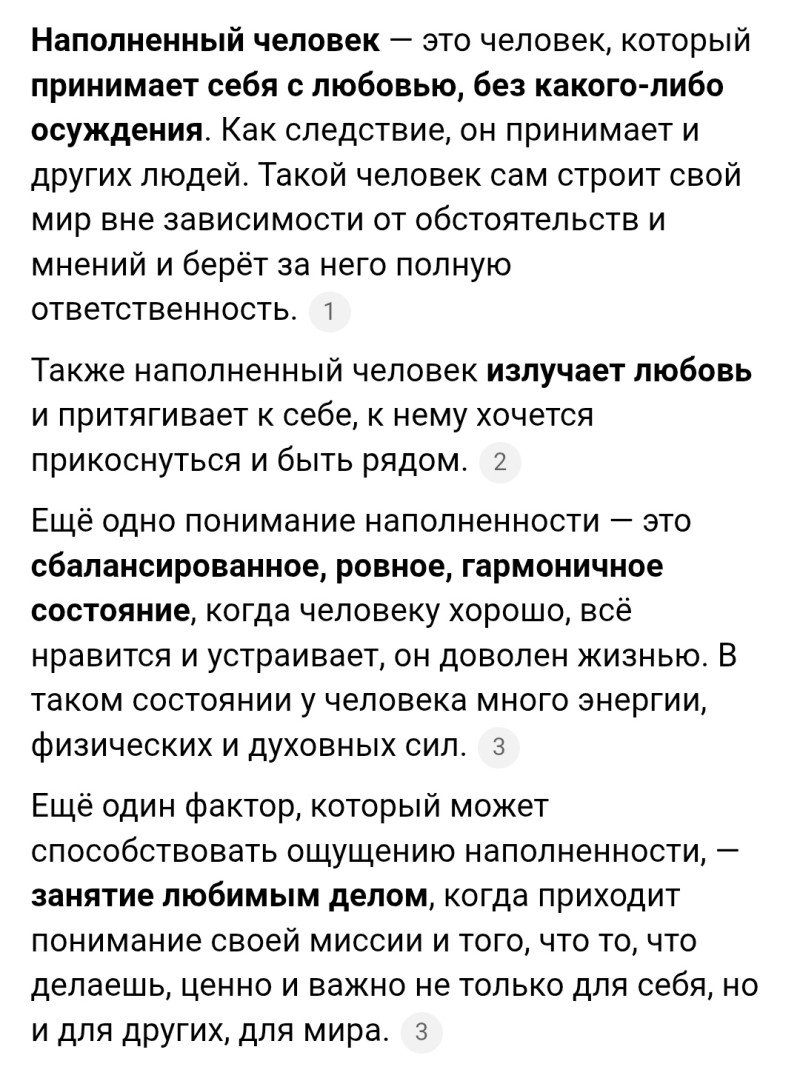 Наполненный человек — это человек, который принимает себя с любовью, без какого-либо осуждения. Как следствие, он принимает и других людей. Такой человек сам строит свой мир вне зависимости от обстоятельств и мнений и берёт за него полную ответственность. 1

Также наполненный человек излучает любовь и притягивает к себе, к нему хочется прикоснуться и быть рядом. 2

Ещё одно понимание наполненности — это сбалансированное, ровное, гармоничное состояние, когда человеку хорошо, всё нравится и устраивает, он доволен жизнью. В таком состоянии у человека много энергии, физических и духовных сил. 3

Ещё один фактор, который может способствовать ощущению наполненности, — занятие любимым делом, когда приходит понимание своей миссии и того, что то, что делаешь, ценно и важно не только для себя, но и для других, для мира. 3